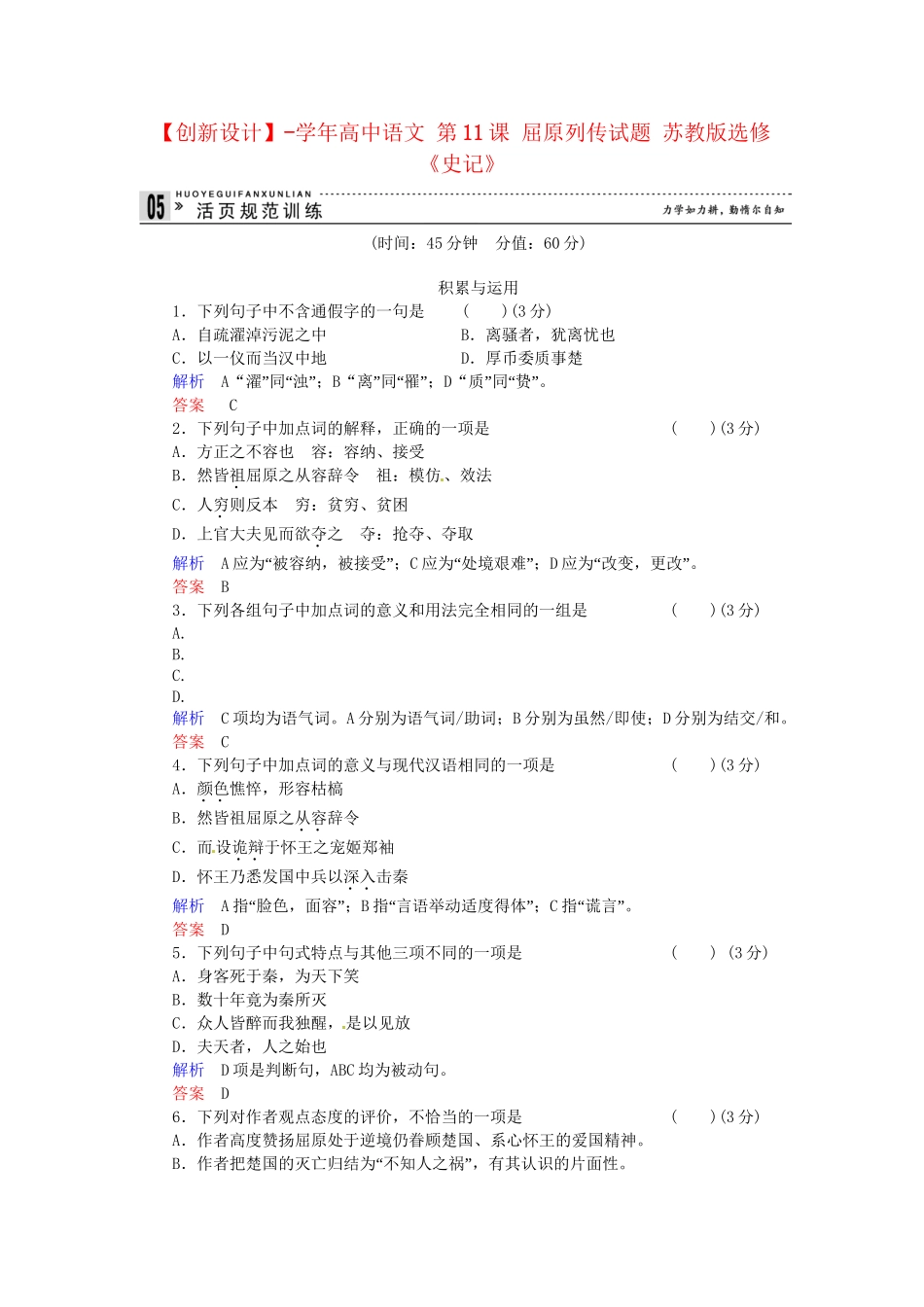 【创新设计】-学年高中语文 第11课 屈原列传试题 苏教版选修《史记》

05 HUOYEGUIFANXUNLIAN 活页规范训练 力学如力耕，勤惰尔自知

(时间：45分钟 分值：60分)

积累与运用

1．下列句子中不含通假字的一句是 ( )(3分)
A．自疏濯淖污泥之中 B．离骚者，犹离忧也
C．以一仪而当汉中地 D．厚币委质事楚
解析 A“濯”同“浊”；B“离”同“罹”；D“质”同“贽”。
答案 C
2．下列句子中加点词的解释，正确的一项是 ( )(3分)
A．方正之不容也 容：容纳、接受
B．然皆祖屈原之从容辞令 祖：模仿、效法
C．人穷则反本 穷：贫穷、贫困
D．上官大夫见而欲夺之 夺：抢夺、夺取
解析 A应为“被容纳，被接受”；C应为“处境艰难”；D应为“改变，更改”。
答案 B
3．下列各组句子中加点词的意义和用法完全相同的一组是 ( )(3分)
A.
B.
C.
D.
解析 C项均为语气词。A分别为语气词/助词；B分别为虽然/即使；D分别为结交/和。
答案 C
4．下列句子中加点词的意义与现代汉语相同的一项是 ( )(3分)
A．颜色憔悴，形容枯槁
B．然皆祖屈原之从容辞令
C．而设诡辩于怀王之宠姬郑袖
D．怀王乃悉发国中兵以深入击秦
解析 A指“脸色，面容”；B指“言语举动适度得体”；C指“谎言”。
答案 D
5．下列句子中句式特点与其他三项不同的一项是 ( ) (3分)
A．身客死于秦，为天下笑
B．数十年竟为秦所灭
C．众人皆醉而我独醒，是以见放
D．夫天者，人之始也
解析 D项是判断句，ABC均为被动句。
答案 D
6．下列对作者观点态度的评价，不恰当的一项是 ( )(3分)
A．作者高度赞扬屈原处于逆境仍眷顾楚国、系心怀王的爱国精神。
B．作者把楚国的灭亡归结为“不知人之祸”，有其认识的片面性。